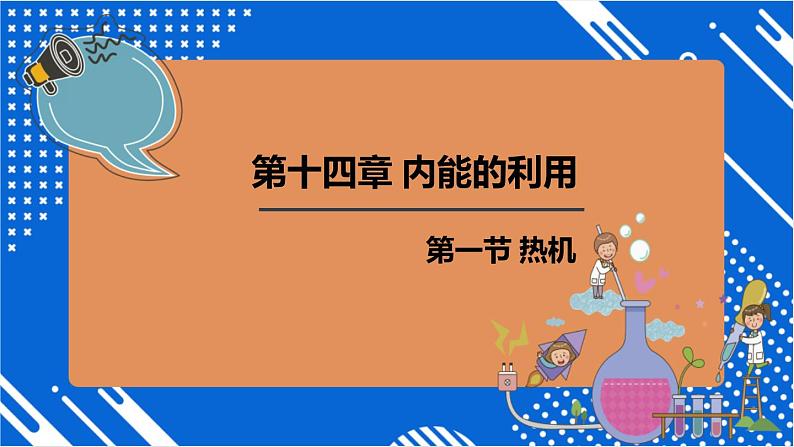 第十四章 内能的利用

第一节 热机